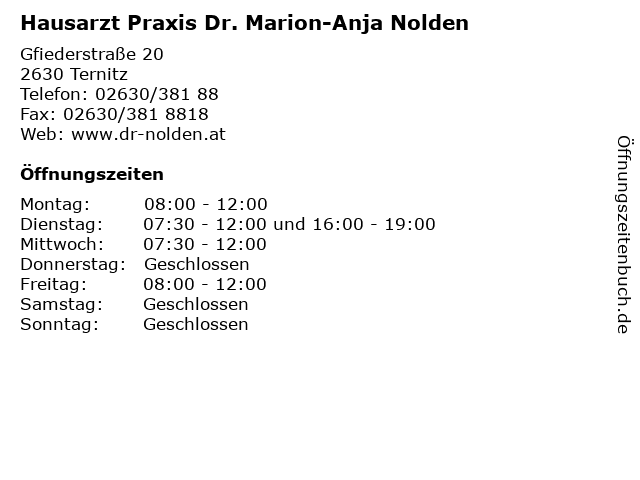 Hausarzt Praxis Dr. Marion-Anja Nolden

Gfiederstraße 20
2630 Ternitz
Telefon: 02630/381 88
Fax: 02630/381 8818
Web: www.dr-nolden.at

Öffnungszeiten

Montag: 08:00 - 12:00
Dienstag: 07:30 - 12:00 und 16:00 - 19:00
Mittwoch: 07:30 - 12:00
Donnerstag: Geschlossen
Freitag: 08:00 - 12:00
Samstag: Geschlossen
Sonntag: Geschlossen

Öffnungszeitenbuch.de